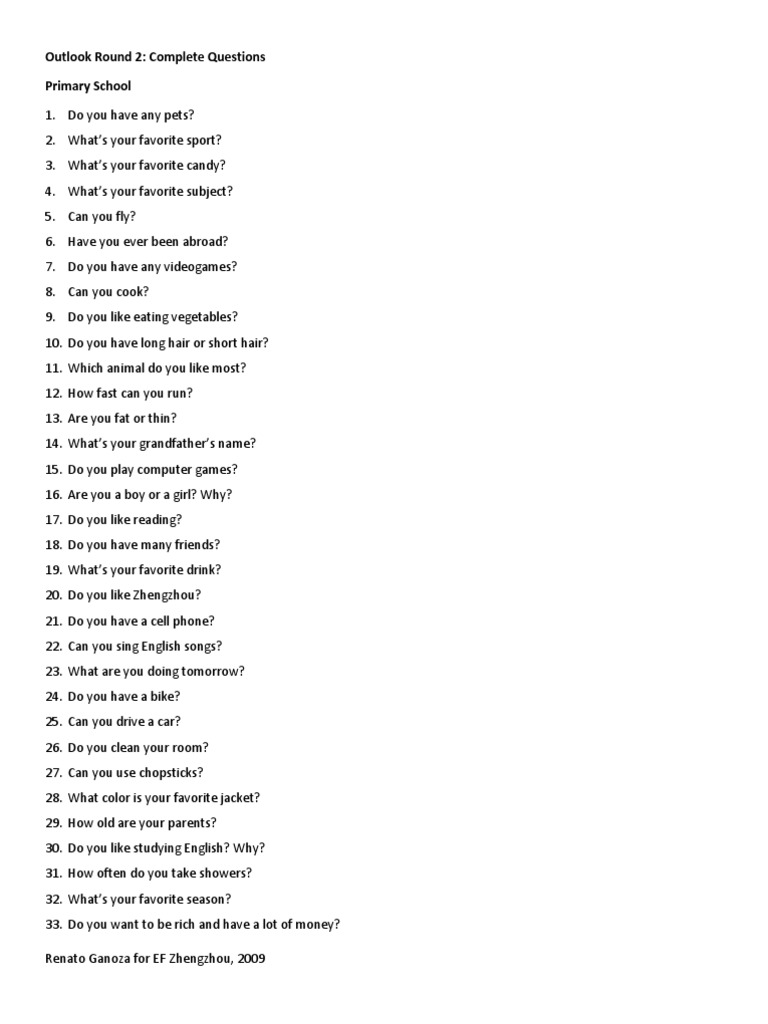 Outlook Round 2: Complete Questions

Primary School

1. Do you have any pets?
2. What's your favorite sport?
3. What's your favorite candy?
4. What's your favorite subject?
5. Can you fly?
6. Have you ever been abroad?
7. Do you have any videogames?
8. Can you cook?
9. Do you like eating vegetables?
10. Do you have long hair or short hair?
11. Which animal do you like most?
12. How fast can you run?
13. Are you fat or thin?
14. What's your grandfather's name?
15. Do you play computer games?
16. Are you a boy or a girl? Why?
17. Do you like reading?
18. Do you have many friends?
19. What's your favorite drink?
20. Do you like Zhengzhou?
21. Do you have a cell phone?
22. Can you sing English songs?
23. What are you doing tomorrow?
24. Do you have a bike?
25. Can you drive a car?
26. Do you clean your room?
27. Can you use chopsticks?
28. What color is your favorite jacket?
29. How old are your parents?
30. Do you like studying English? Why?
31. How often do you take showers?
32. What's your favorite season?
33. Do you want to be rich and have a lot of money?

Renato Ganoza for EF Zhengzhou, 2009